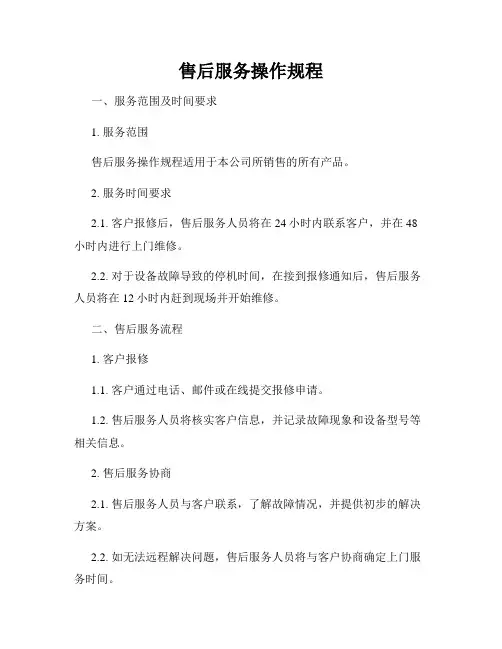 售后服务操作规程

一、服务范围及时间要求

1. 服务范围

售后服务操作规程适用于本公司所销售的所有产品。

2. 服务时间要求

2.1. 客户报修后，售后服务人员将在 24 小时内联系客户，并在 48 小时内进行上门维修。

2.2. 对于设备故障导致的停机时间，在接到报修通知后，售后服务人员将在 12 小时内赶到现场并开始维修。

二、售后服务流程

1. 客户报修

1.1. 客户通过电话、邮件或在线提交报修申请。

1.2. 售后服务人员将核实客户信息，并记录故障现象和设备型号等相关信息。

2. 售后服务协商

2.1. 售后服务人员与客户联系，了解故障情况，并提供初步的解决方案。

2.2. 如无法远程解决问题，售后服务人员将与客户协商确定上门服务时间。